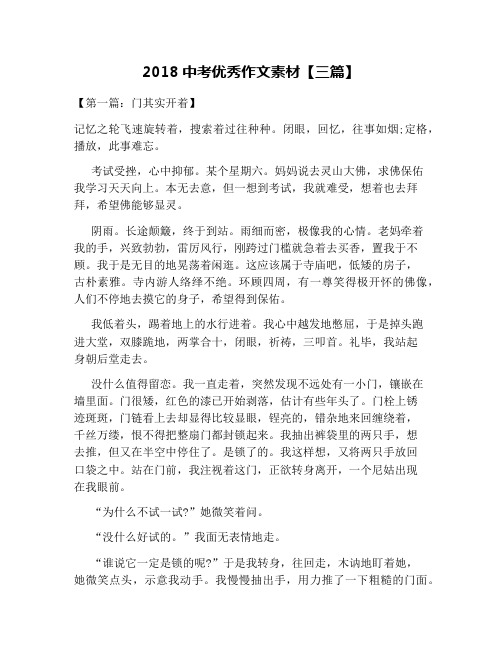 2018 中考优秀作文素材【三篇】

【第一篇：门其实开着】

记忆之轮飞速旋转着，搜索着过往种种。闭眼，回忆，往事如烟;定格，播放，此事难忘。

考试受挫，心中抑郁。某个星期六。妈妈说去灵山大佛，求佛保佑我学习天天向上。本无去意，但一想到考试，我就难受，想着也去拜拜，希望佛能够显灵。

阴雨。长途颠簸，终于到站。雨细而密，极像我的心情。老妈牵着我的手，兴致勃勃，雷厉风行，刚跨过门槛就急着去买香，置我于不顾。我于是无目的地晃荡着闲逛。这应该属于寺庙吧，低矮的房子，古朴素雅。寺内游人络绎不绝。环顾四周，有一尊笑得极开怀的佛像，人们不停地去摸它的身子，希望得到保佑。

我低着头，踢着地上的水行进着。我心中越发地憋屈，于是掉头跑进大堂，双膝跪地，两掌合十，闭眼，祈祷，三叩首。礼毕，我站起身朝后堂走去。

没什么值得留恋。我一直走着，突然发现不远处有一小门，镶嵌在墙里面。门很矮，红色的漆已开始剥落，估计有些年头了。门栓上锈迹斑斑，门链看上去却显得比较显眼，锃亮的，错杂地来回缠绕着，千丝万缕，恨不得把整扇门都封锁起来。我抽出裤袋里的两只手，想去推，但又在半空中停住了。是锁了的。我这样想，又将两只手放回口袋之中。站在门前，我注视着这门，正欲转身离开，一个尼姑出现在我眼前。

“为什么不试一试?”她微笑着问。

“没什么好试的。”我面无表情地走。

“谁说它一定是锁的呢?”于是我转身，往回走，木讷地盯着她，她微笑点头，示意我动手。我慢慢抽出手，用力推了一下粗糙的门面。